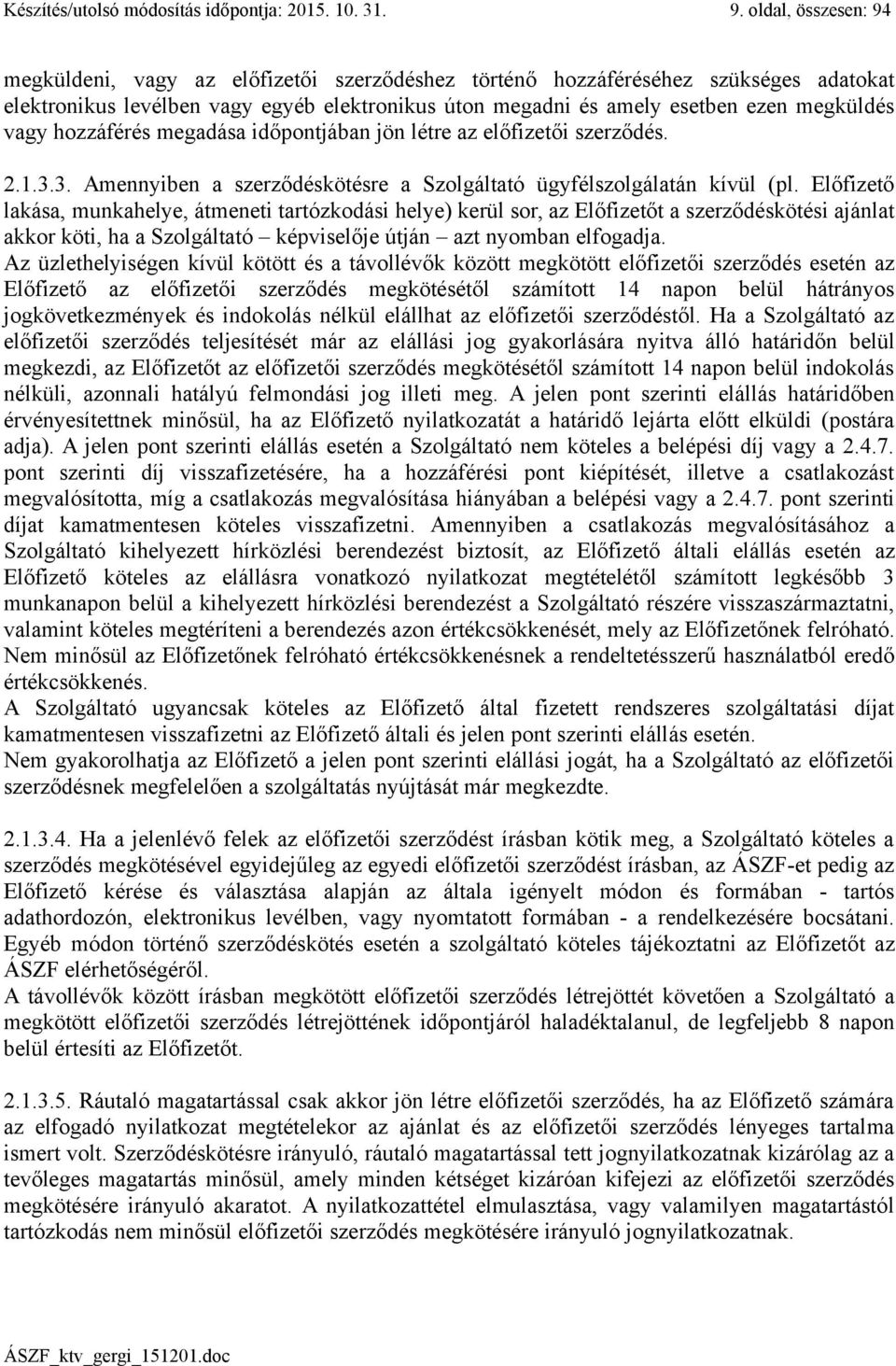 Készítés/utolsó módosítás időpontja: 2015. 10. 31. 9. oldal, összesen: 94

megküldeni, vagy az előfizetői szerződéshez történő hozzáféréséhez szükséges adatokat elektronikus levélben vagy egyéb elektronikus úton megadni és amely esetben ezen megküldés vagy hozzáférés megadása időpontjában jön létre az előfizetői szerződés.

2.1.3.3. Amennyiben a szerződéskötésre a Szolgáltató ügyfélszolgálatán kívül (pl. Előfizető lakása, munkahelye, átmeneti tartózkodási helye) kerül sor, az Előfizetőt a szerződéskötési ajánlat akkor köti, ha a Szolgáltató – képviselője útján – azt nyomban elfogadja.
Az üzlethelyiségen kívül kötött és a távollévők között megkötött előfizetői szerződés esetén az Előfizető az előfizetői szerződés megkötésétől számított 14 napon belül hátrányos jogkövetkezmények és indokolás nélkül elállhat az előfizetői szerződéstől. Ha a Szolgáltató az előfizetői szerződés teljesítését már az elállási jog gyakorlására nyitva álló határidőn belül megkezdi, az Előfizetőt az előfizetői szerződés megkötésétől számított 14 napon belül indokolás nélküli, azonnali hatályú felmondási jog illeti meg. A jelen pont szerinti elállás határidőben érvényesítettnek minősül, ha az Előfizető nyilatkozatát a határidő lejárta előtt elküldi (postára adja). A jelen pont szerinti elállás esetén a Szolgáltató nem köteles a belépési díj vagy a 2.4.7. pont szerinti díj visszafizetésére, ha a hozzáférési pont kiépítését, illetve a csatlakozást megvalósította, míg a csatlakozás megvalósítása hiányában a belépési vagy a 2.4.7. pont szerinti díjat kamatmentesen köteles visszafizetni. Amennyiben a csatlakozás megvalósításához a Szolgáltató kihelyezett hírközlési berendezést biztosít, az Előfizető általi elállás esetén az Előfizető köteles az elállásra vonatkozó nyilatkozat megtételétől számított legkésőbb 3 munkanapon belül a kihelyezett hírközlési berendezést a Szolgáltató részére visszaszármaztatni, valamint köteles megtéríteni a berendezés azon értékcsökkenését, mely az Előfizetőnek felróható. Nem minősül az Előfizetőnek felróható értékcsökkenésnek a rendeltetésszerű használatból eredő értékcsökkenés.
A Szolgáltató ugyancsak köteles az Előfizető által fizetett rendszeres szolgáltatási díjat kamatmentesen visszafizetni az Előfizető általi és jelen pont szerinti elállás esetén.
Nem gyakorolhatja az Előfizető a jelen pont szerinti elállási jogát, ha a Szolgáltató az előfizetői szerződésnek megfelelően a szolgáltatás nyújtását már megkezdte.

2.1.3.4. Ha a jelenlévő felek az előfizetői szerződést írásban kötik meg, a Szolgáltató köteles a szerződés megkötésével egyidejűleg az egyedi előfizetői szerződést írásban, az ÁSZF-et pedig az Előfizető kérése és választása alapján az általa igényelt módon és formában - tartós adathordozón, elektronikus levélben, vagy nyomtatott formában - a rendelkezésére bocsátani. Egyéb módon történő szerződéskötés esetén a szolgáltató köteles tájékoztatni az Előfizetőt az ÁSZF elérhetőségéről.
A távollévők között írásban megkötött előfizetői szerződés létrejöttét követően a Szolgáltató a megkötött előfizetői szerződés létrejöttének időpontjáról haladéktalanul, de legfeljebb 8 napon belül értesíti az Előfizetőt.

2.1.3.5. Ráutaló magatartással csak akkor jön létre előfizetői szerződés, ha az Előfizető számára az elfogadó nyilatkozat megtételekor az ajánlat és az előfizetői szerződés lényeges tartalma ismert volt. Szerződéskötésre irányuló, ráutaló magatartással tett jognyilatkozatnak kizárólag az a tevőleges magatartás minősül, amely minden kétséget kizáróan kifejezi az előfizetői szerződés megkötésére irányuló akaratot. A nyilatkozattétel elmulasztása, vagy valamilyen magatartástól tartózkodás nem minősül előfizetői szerződés megkötésére irányuló jognyilatkozatnak.

ÁSZF_ktv_gergi_151201.doc